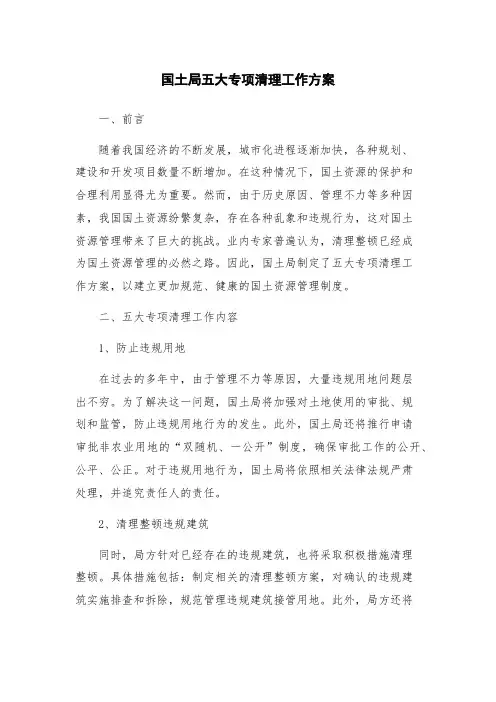 国土局五大专项清理工作方案

一、前言

随着我国经济的不断发展，城市化进程逐渐加快，各种规划、建设和开发项目数量不断增加。在这种情况下，国土资源的保护和合理利用显得尤为重要。然而，由于历史原因、管理不力等多种因素，我国国土资源纷繁复杂，存在各种乱象和违规行为，这对国土资源管理带来了巨大的挑战。业内专家普遍认为，清理整顿已经成为国土资源管理的必然之路。因此，国土局制定了五大专项清理工作方案，以建立更加规范、健康的国土资源管理制度。

二、五大专项清理工作内容

1、防止违规用地

在过去的多年中，由于管理不力等原因，大量违规用地问题层出不穷。为了解决这一问题，国土局将加强对土地使用的审批、规划和监管，防止违规用地行为的发生。此外，国土局还将推行申请审批非农业用地的“双随机、一公开”制度，确保审批工作的公开、公平、公正。对于违规用地行为，国土局将依照相关法律法规严肃处理，并追究责任人的责任。

2、清理整顿违规建筑

同时，局方针对已经存在的违规建筑，也将采取积极措施清理整顿。具体措施包括：制定相关的清理整顿方案，对确认的违规建筑实施排查和拆除，规范管理违规建筑接管用地。此外，局方还将